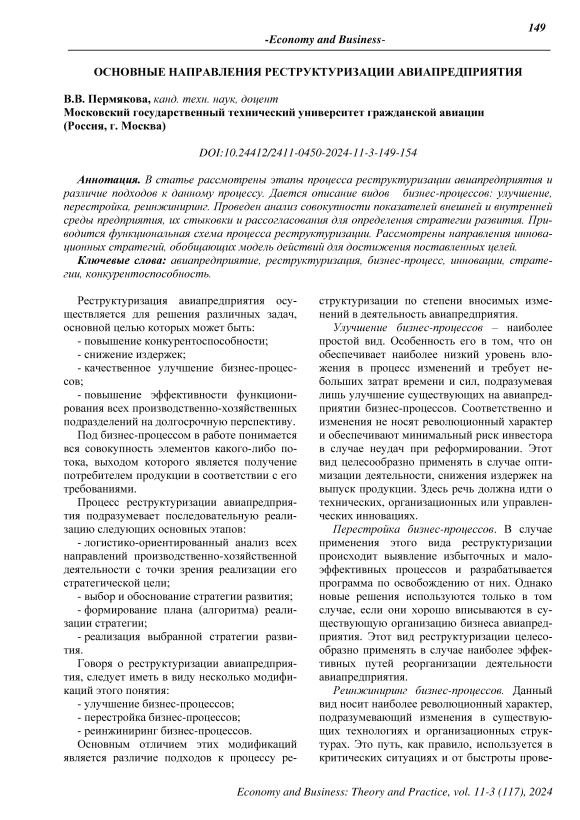 149

-Economy and Business-

ОСНОВНЫЕ НАПРАВЛЕНИЯ РЕСТРУКТУРИЗАЦИИ АВИАПРЕДПРИЯТИЯ

В.В. Пермякова, канд. техн. наук, доцент
Московский государственный технический университет гражданской авиации (Россия, г. Москва)

DOI:10.24412/2411-0450-2024-11-3-149-154

Аннотация. В статье рассмотрены этапы процесса реструктуризации авиапредприятия и различие подходов к данному процессу. Дается описание видов бизнес-процессов: улучшение, перестройка, реинжиниринг. Проведен анализ совокупности показателей внешней и внутренней среды предприятия, их стыковки и рассогласования для определения стратегии развития. Приводится функциональная схема процесса реструктуризации. Рассмотрены направления инновационных стратегий, обобщающих модель действий для достижения поставленных целей.

Ключевые слова: авиапредприятие, реструктуризация, бизнес-процесс, инновации, стратегии, конкурентоспособность.

Реструктуризация авиапредприятия осуществляется для решения различных задач, основной целью которых может быть:
- повышение конкурентоспособности;
- снижение издержек;
- качественное улучшение бизнес-процессов;
- повышение эффективности функционирования всех производственно-хозяйственных подразделений на долгосрочную перспективу.

Под бизнес-процессом в работе понимается вся совокупность элементов какого-либо потока, выходом которого является получение потребителем продукции в соответствии с его требованиями.

Процесс реструктуризации авиапредприятия подразумевает последовательную реализацию следующих основных этапов:
- логистико-ориентированный анализ всех направлений производственно-хозяйственной деятельности с точки зрения реализации его стратегической цели;
- выбор и обоснование стратегии развития;
- формирование плана (алгоритма) реализации стратегии;
- реализация выбранной стратегии развития.

Говоря о реструктуризации авиапредприятия, следует иметь в виду несколько модификаций этого понятия:
- улучшение бизнес-процессов;
- перестройка бизнес-процессов;
- реинжиниринг бизнес-процессов.

Основным отличием этих модификаций является различие подходов к процессу реструктуризации по степени вносимых изменений в деятельность авиапредприятия.

Улучшение бизнес-процессов – наиболее простой вид. Особенность его в том, что он обеспечивает наиболее низкий уровень вложения в процесс изменений и требует небольших затрат времени и сил, подразумевая лишь улучшение существующих на авиапредприятии бизнес-процессов. Соответственно и изменения не носят революционный характер и обеспечивают минимальный риск инвестора в случае неудач при реформировании. Этот вид целесообразно применять в случае оптимизации деятельности, снижения издержек на выпуск продукции. Здесь речь должна идти о технических, организационных или управленческих инновациях.

Перестройка бизнес-процессов. В случае применения этого вида реструктуризации происходит выявление избыточных и малоэффективных процессов и разрабатывается программа по освобождению от них. Однако новые решения используются только в том случае, если они хорошо вписываются в существующую организацию бизнеса авиапредприятия. Этот вид реструктуризации целесообразно применять в случае наиболее эффективных путей реорганизации деятельности авиапредприятия.

Реинжиниринг бизнес-процессов. Данный вид носит наиболее революционный характер, подразумевающий изменения в существующих технологиях и организационных структурах. Это путь, как правило, используется в критических ситуациях и от быстроты прове-

Economy and Business: Theory and Practice, vol. 11-3 (117), 2024